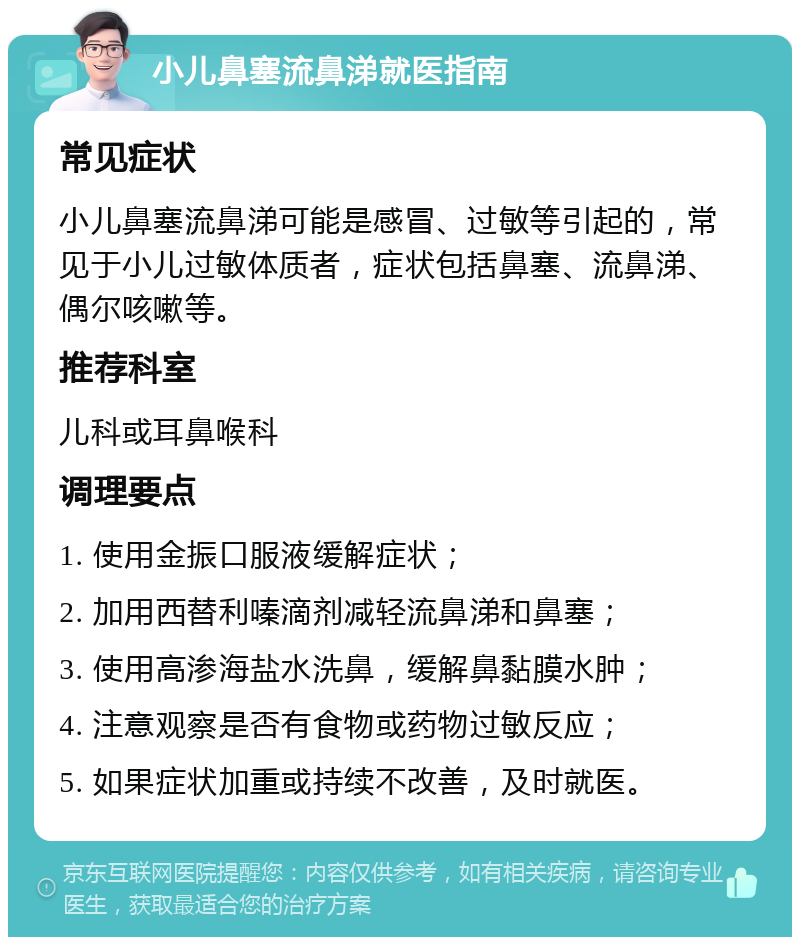 小儿鼻塞流鼻涕就医指南

常见症状

小儿鼻塞流鼻涕可能是感冒、过敏等引起的，常见于小儿过敏体质者，症状包括鼻塞、流鼻涕、偶尔咳嗽等。

推荐科室

儿科或耳鼻喉科

调理要点

1. 使用金振口服液缓解症状；

2. 加用西替利嗪滴剂减轻流鼻涕和鼻塞；

3. 使用高渗海盐水洗鼻，缓解鼻黏膜水肿；

4. 注意观察是否有食物或药物过敏反应；

5. 如果症状加重或持续不改善，及时就医。

京东互联网医院提醒您：内容仅供参考，如有相关疾病，请咨询专业医生，获取最适合您的治疗方案